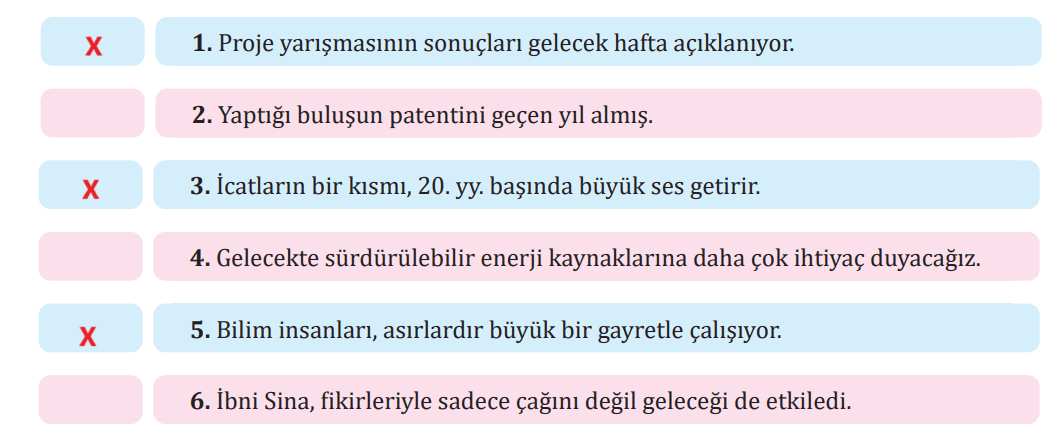 X

1. Proje yarışmasının sonuçları gelecek hafta açıklanıyor.

2. Yaptığı buluşun patentini geçen yıl almış.

X

3. İcatların bir kısmı, 20. yy. başında büyük ses getirir.

4. Gelecekte sürdürülebilir enerji kaynaklarına daha çok ihtiyaç duyacağız.

X

5. Bilim insanları, asırlardır büyük bir gayretle çalışıyor.

6. İbni Sina, fikirleriyle sadece çağını değil geleceği de etkiledi.